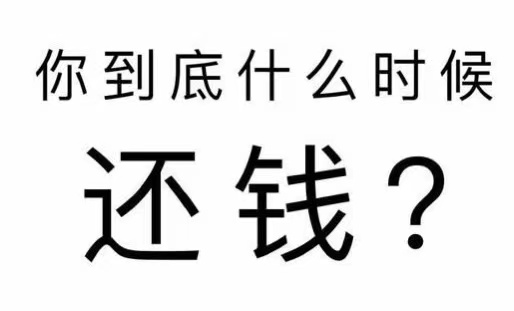 你到底什么时候

还钱？